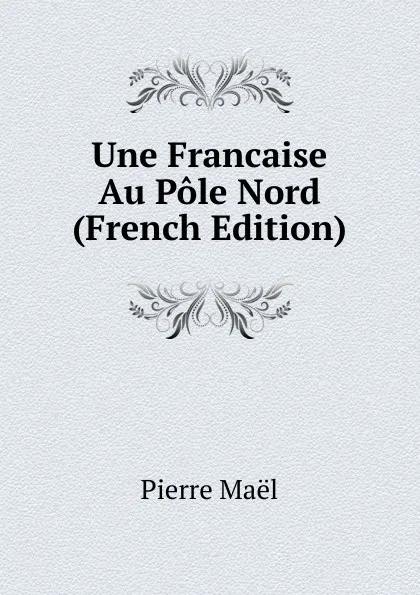 Une Francaise Au Pôle Nord (French Edition)

Pierre Maël